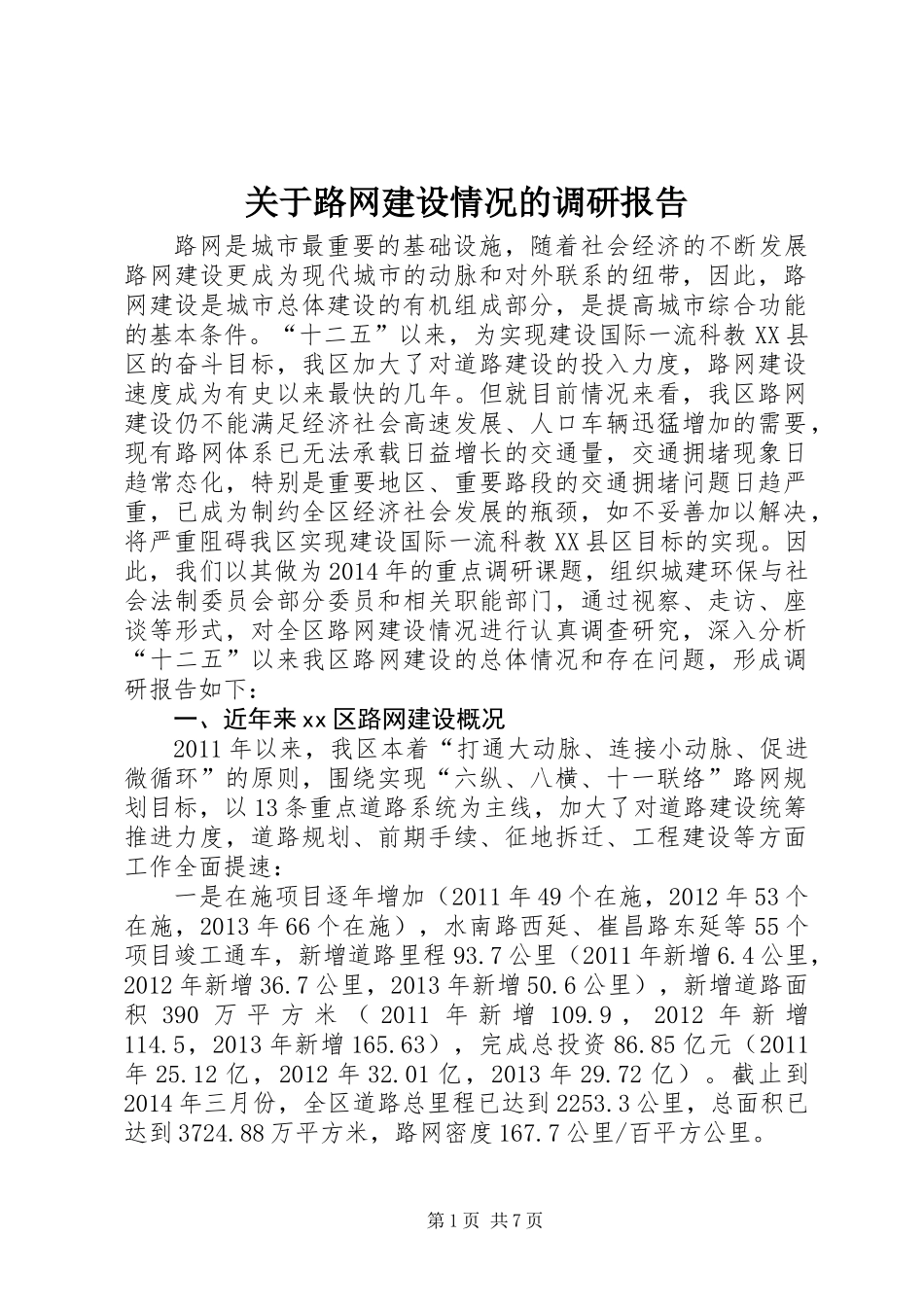 关于路网建设情况的调研报告

路网是城市最重要的基础设施，随着社会经济的不断发展路网建设更成为现代城市的动脉和对外联系的纽带，因此，路网建设是城市总体建设的有机组成部分，是提高城市综合功能的基本条件。“十二五”以来，为实现建设国际一流科教XX县区的奋斗目标，我区加大了对道路建设的投入力度，路网建设速度成为有史以来最快的几年。但就目前情况来看，我区路网建设仍不能满足经济社会高速发展、人口车辆迅猛增加的需要，现有路网体系已无法承载日益增长的交通量，交通拥堵现象日趋常态化，特别是重要地区、重要路段的交通拥堵问题日趋严重，已成为制约全区经济社会发展的瓶颈，如不妥善加以解决，将严重阻碍我区实现建设国际一流科教XX县区目标的实现。因此，我们以其做为2014年的重点调研课题，组织城建环保与社会法制委员会部分委员和相关职能部门，通过视察、走访、座谈等形式，对全区路网建设情况进行认真调查研究，深入分析“十二五”以来我区路网建设的总体情况和存在问题，形成调研报告如下：

一、近年来xx区路网建设概况

2011年以来，我区本着“打通大动脉、连接小动脉、促进微循环”的原则，围绕实现“六纵、八横、十一联络”路网规划目标，以13条重点道路系统为主线，加大了对道路建设统筹推进力度，道路规划、前期手续、征地拆迁、工程建设等方面工作全面提速：

一是在施项目逐年增加（2011年49个在施，2012年53个在施，2013年66个在施），水南路西延、崔昌路东延等55个项目竣工通车，新增道路里程93.7公里（2011年新增6.4公里，2012年新增36.7公里，2013年新增50.6公里），新增道路面积390万平方米（2011年新增109.9，2012年新增114.5，2013年新增165.63），完成总投资86.85亿元（2011年25.12亿，2012年32.01亿，2013年29.72亿）。截止到2014年三月份，全区道路总里程已达到2253.3公里，总面积已达到3724.88万平方米，路网密度167.7公里/百平方公里。

第1页 共7页